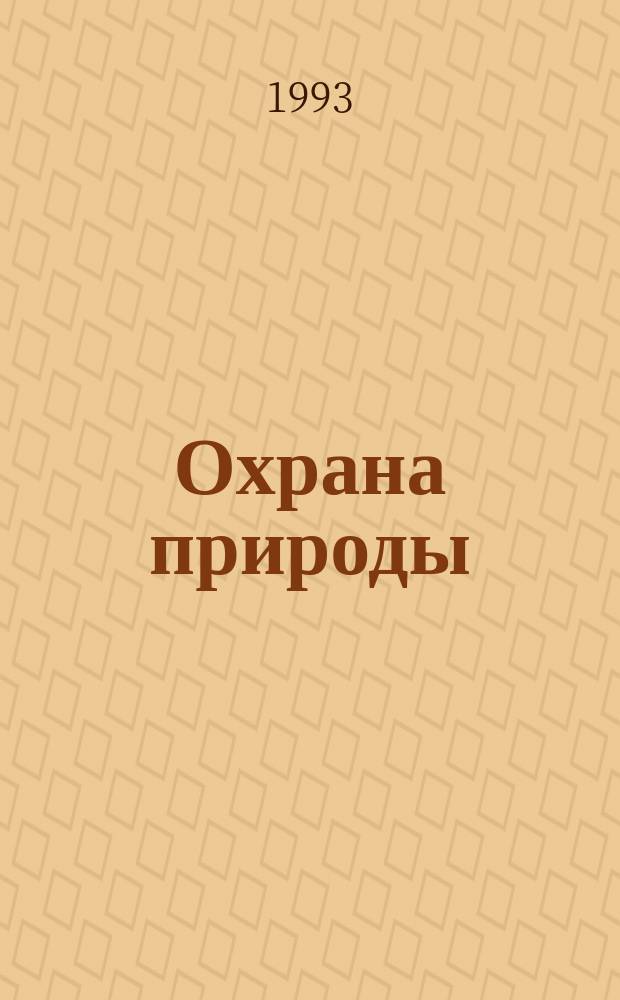 1993

Охрана природы